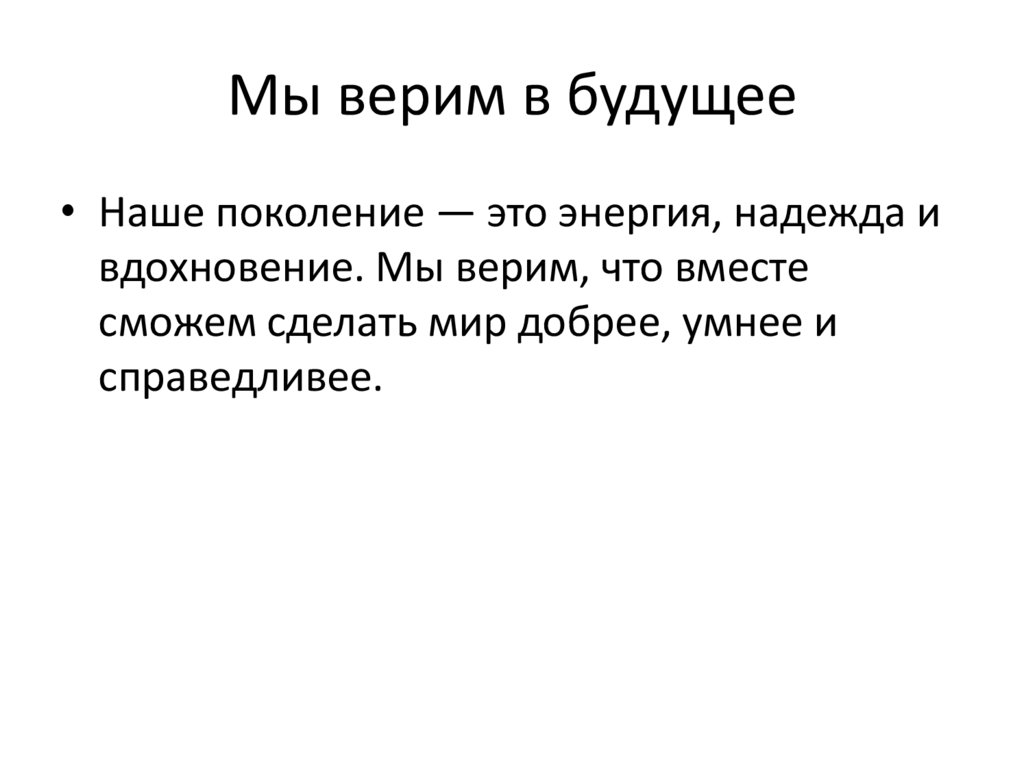 Мы верим в будущее

• Наше поколение — это энергия, надежда и вдохновение. Мы верим, что вместе сможем сделать мир добрее, умнее и справедливее.